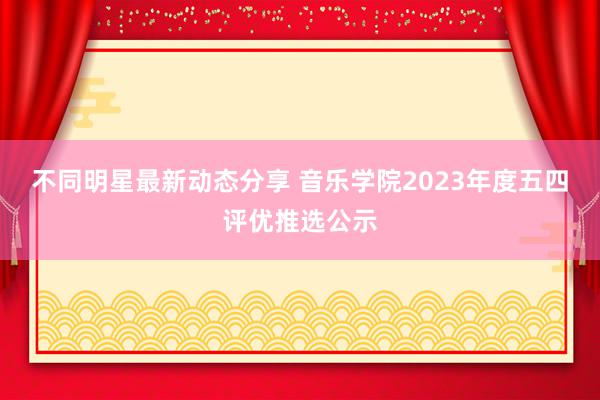 不同明星最新动态分享 音乐学院2023年度五四评优推选公示